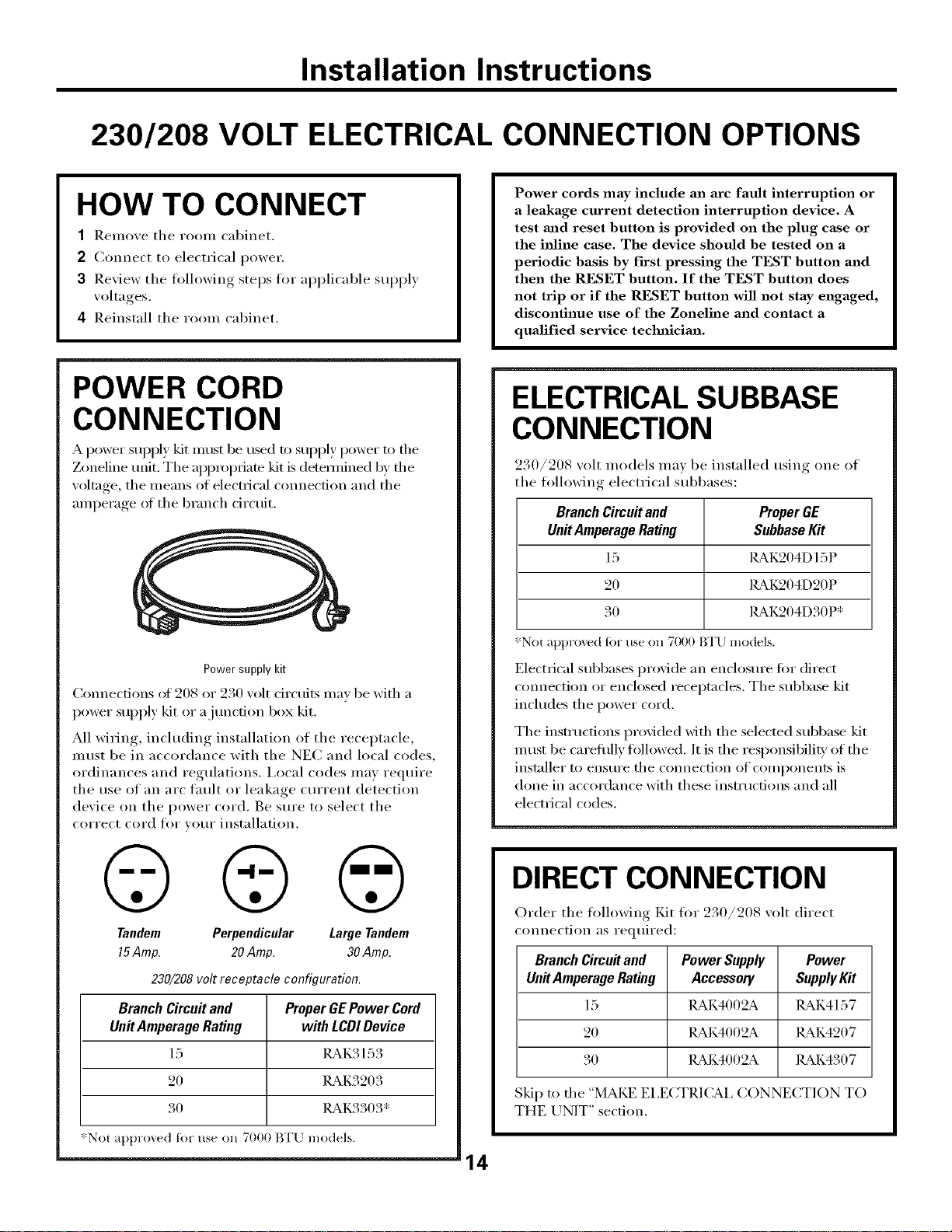 Installation Instructions

230/208 VOLT ELECTRICAL CONNECTION OPTIONS

HOW TO CONNECT

1 Remove the room cabinet.
2 Connect to electrical power.
3 Review the following steps for applicable supply voltages.
4 Reinstall the room cabinet.

POWER CORD CONNECTION

A power supply kit must be used to supply power to the Zoneline unit. The appropriate kit is determined by the voltage, the means of electrical connection and the amperage of the branch circuit.

Power supply kit

Connections of 208 or 230 volt circuits may be with a power supply kit or a junction box kit.

All wiring, including installation of the receptacle, must be in accordance with the NEC and local codes, ordinances and regulations. Local codes may require the use of an arc fault or leakage current detection device on the power cord. Be sure to select the correct cord for your installation.

Tandem 15 Amp.
Perpendicular 20 Amp.
Large Tandem 30 Amp.

230/208 volt receptacle configuration.

| Branch Circuit and Unit Amperage Rating | Proper GE Power Cord with LCDI Device |
|---|---|
| 15 | RAK3153 |
| 20 | RAK3203 |
| 30 | RAK3303* |

*Not approved for use on 7000 BTU models.

Power cords may include an arc fault interruption or a leakage current detection interruption device. A test and reset button is provided on the plug case or the inline case. The device should be tested on a periodic basis by first pressing the TEST button and then the RESET button. If the TEST button does not trip or if the RESET button will not stay engaged, discontinue use of the Zoneline and contact a qualified service technician.

ELECTRICAL SUBBASE CONNECTION

230/208 volt models may be installed using one of the following electrical subbases:

| Branch Circuit and Unit Amperage Rating | Proper GE Subbase Kit |
|---|---|
| 15 | RAK204D15P |
| 20 | RAK204D20P |
| 30 | RAK204D30P* |

*Not approved for use on 7000 BTU models.

Electrical subbases provide an enclosure for direct connection or enclosed receptacles. The subbase kit includes the power cord.

The instructions provided with the selected subbase kit must be carefully followed. It is the responsibility of the installer to ensure the connection of components is done in accordance with these instructions and all electrical codes.

DIRECT CONNECTION

Order the following Kit for 230/208 volt direct connection as required:

| Branch Circuit and Unit Amperage Rating | Power Supply Accessory | Power Supply Kit |
|---|---|---|
| 15 | RAK4002A | RAK4157 |
| 20 | RAK4002A | RAK4207 |
| 30 | RAK4002A | RAK4307 |

Skip to the "MAKE ELECTRICAL CONNECTION TO THE UNIT" section.

14